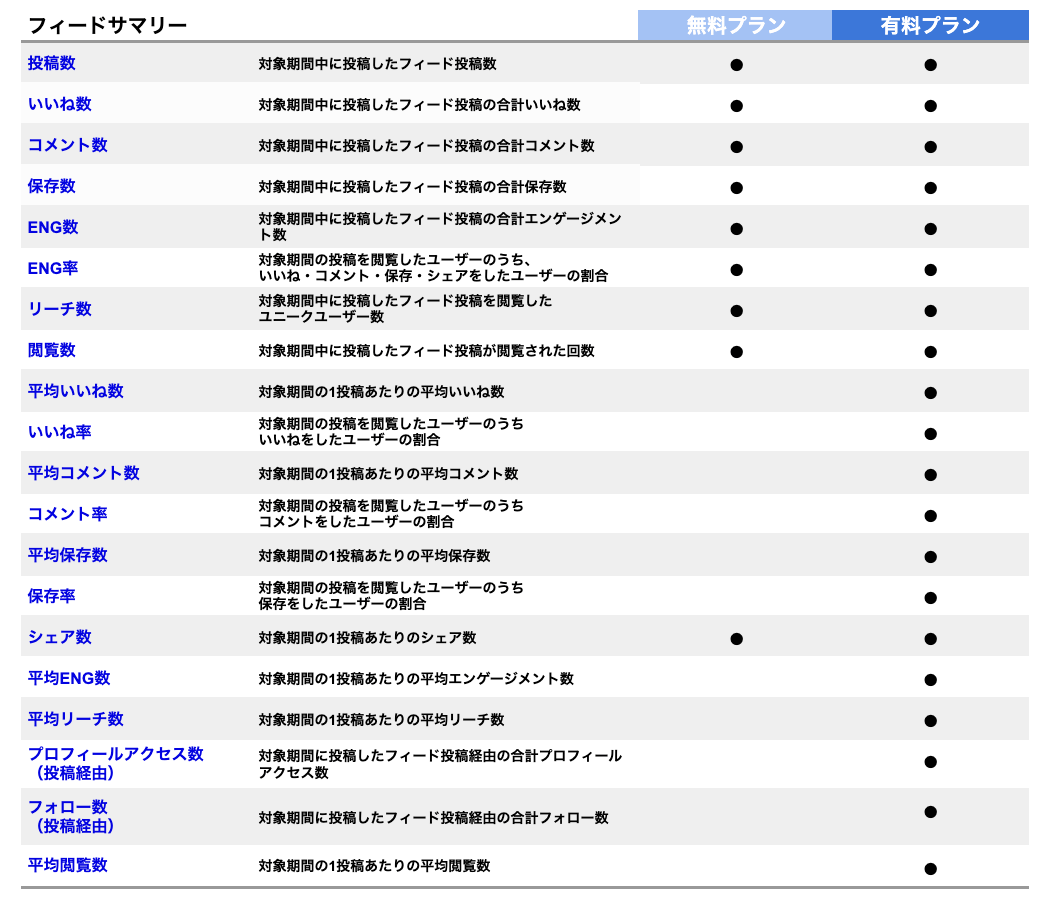 | フィードサマリー | | 無料プラン | 有料プラン |
|---|---|---|---|
| 投稿数 | 対象期間中に投稿したフィード投稿数 | ● | ● |
| いいね数 | 対象期間中に投稿したフィード投稿の合計いいね数 | ● | ● |
| コメント数 | 対象期間中に投稿したフィード投稿の合計コメント数 | ● | ● |
| 保存数 | 対象期間中に投稿したフィード投稿の合計保存数 | ● | ● |
| ENG数 | 対象期間中に投稿したフィード投稿の合計エンゲージメント数 | ● | ● |
| ENG率 | 対象期間の投稿を閲覧したユーザーのうち、いいね・コメント・保存・シェアをしたユーザーの割合 | ● | ● |
| リーチ数 | 対象期間中に投稿したフィード投稿を閲覧したユニークユーザー数 | ● | ● |
| 閲覧数 | 対象期間中に投稿したフィード投稿が閲覧された回数 | ● | ● |
| 平均いいね数 | 対象期間の1投稿あたりの平均いいね数 | | ● |
| いいね率 | 対象期間の投稿を閲覧したユーザーのうちいいねをしたユーザーの割合 | | ● |
| 平均コメント数 | 対象期間の1投稿あたりの平均コメント数 | | ● |
| コメント率 | 対象期間の投稿を閲覧したユーザーのうちコメントをしたユーザーの割合 | | ● |
| 平均保存数 | 対象期間の1投稿あたりの平均保存数 | | ● |
| 保存率 | 対象期間の投稿を閲覧したユーザーのうち保存をしたユーザーの割合 | | ● |
| シェア数 | 対象期間の1投稿あたりのシェア数 | ● | ● |
| 平均ENG数 | 対象期間の1投稿あたりの平均エンゲージメント数 | | ● |
| 平均リーチ数 | 対象期間の1投稿あたりの平均リーチ数 | | ● |
| プロフィールアクセス数（投稿経由） | 対象期間に投稿したフィード投稿経由の合計プロフィールアクセス数 | | ● |
| フォロー数（投稿経由） | 対象期間に投稿したフィード投稿経由の合計フォロー数 | | ● |
| 平均閲覧数 | 対象期間の1投稿あたりの平均閲覧数 | | ● |